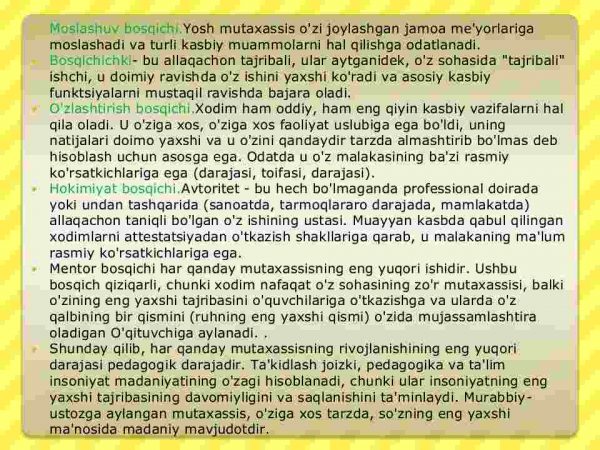 Moslashuv bosqichi.Yosh mutaxassis o'zi joylashgan jamoa me'yorlariga moslashadi va turli kasbiy muammolarni hal qilishga odatlanadi.

Bosqichichki- bu allaqachon tajribali, ular aytganidek, o'z sohasida "tajribali" ishchi, u doimiy ravishda o'z ishini yaxshi ko'radi va asosiy kasbiy funktsiyalarni mustaqil ravishda bajara oladi.

O'zlashtirish bosqichi.Xodim ham oddiy, ham eng qiyin kasbiy vazifalarni hal qila oladi. U o'ziga xos, o'ziga xos faoliyat uslubiga ega bo'ldi, uning natijalari doimo yaxshi va u o'zini qandaydir tarzda almashtirib bo'lmas deb hisoblash uchun asosga ega. Odatda u o'z malakasining ba'zi rasmiy ko'rsatkichlariga ega (darajasi, toifasi, darajasi).

Hokimiyat bosqichi.Avtoritet - bu hech bo'lmaganda professional doirada yoki undan tashqarida (sanoatda, tarmoqlararo darajada, mamlakatda) allaqachon taniqli bo'lgan o'z ishining ustasi. Muayyan kasbda qabul qilingan xodimlarni attestatsiyadan o'tkazish shakllariga qarab, u malakaning ma'lum rasmiy ko'rsatkichlariga ega.

Mentor bosqichi har qanday mutaxassisning eng yuqori ishidir. Ushbu bosqich qiziqarli, chunki xodim nafaqat o'z sohasining zo'r mutaxassisi, balki o'zining eng yaxshi tajribasini o'quvchilariga o'tkazishga va ularda o'z qalbining bir qismini (ruhning eng yaxshi qismi) o'zida mujassamlashtira oladigan O'qituvchiga aylanadi. .

Shunday qilib, har qanday mutaxassisning rivojlanishining eng yuqori darajasi pedagogik darajadir. Ta'kidlash joizki, pedagogika va ta'lim insoniyat madaniyatining o'zagi hisoblanadi, chunki ular insoniyatning eng yaxshi tajribasining davomiyligini va saqlanishini ta'minlaydi. Murabbiy-ustozga aylangan mutaxassis, o'ziga xos tarzda, so'zning eng yaxshi ma'nosida madaniy mavjudotdir.